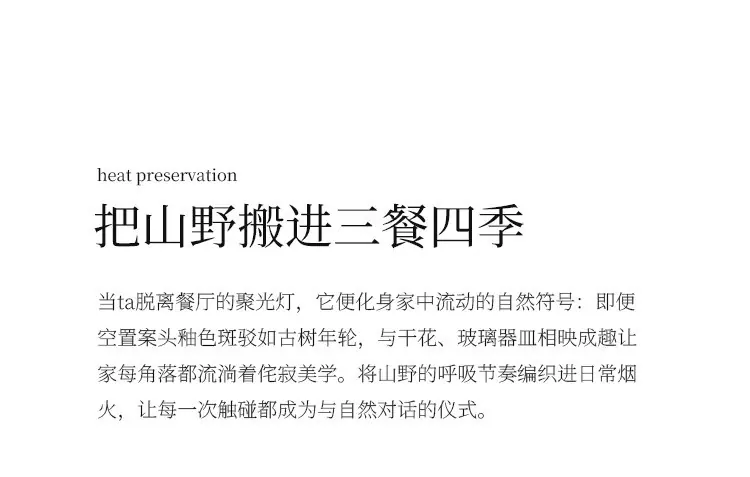 heat preservation

把山野搬进三餐四季

当ta脱离餐厅的聚光灯，它便化身家中流动的自然符号：即便空置案头釉色斑驳如古树年轮，与干花、玻璃器皿相映成趣让家每角落都流淌着侘寂美学。将山野的呼吸节奏编织进日常烟火，让每一次触碰都成为与自然对话的仪式。